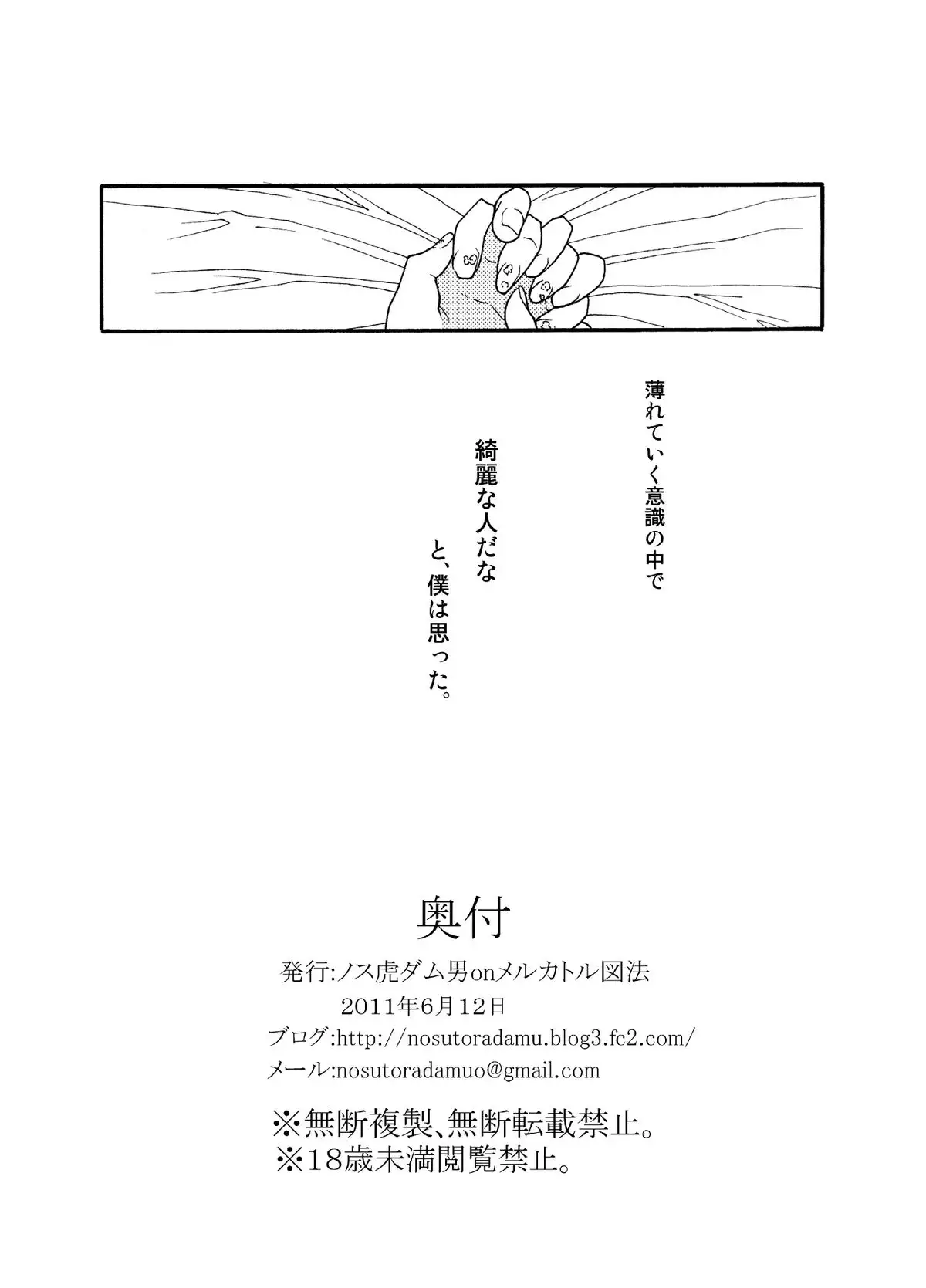 薄れていく意識の中で

綺麗な人だな

と、僕は思った。

奥付

発行:ノス虎ダム男onメルカトル図法

2011年6月12日

ブログ:http://nosutoradamu.blog3.fc2.com/

メール:nosutoradamuo@gmail.com

※無断複製、無断転載禁止。

※18歳未満閲覧禁止。